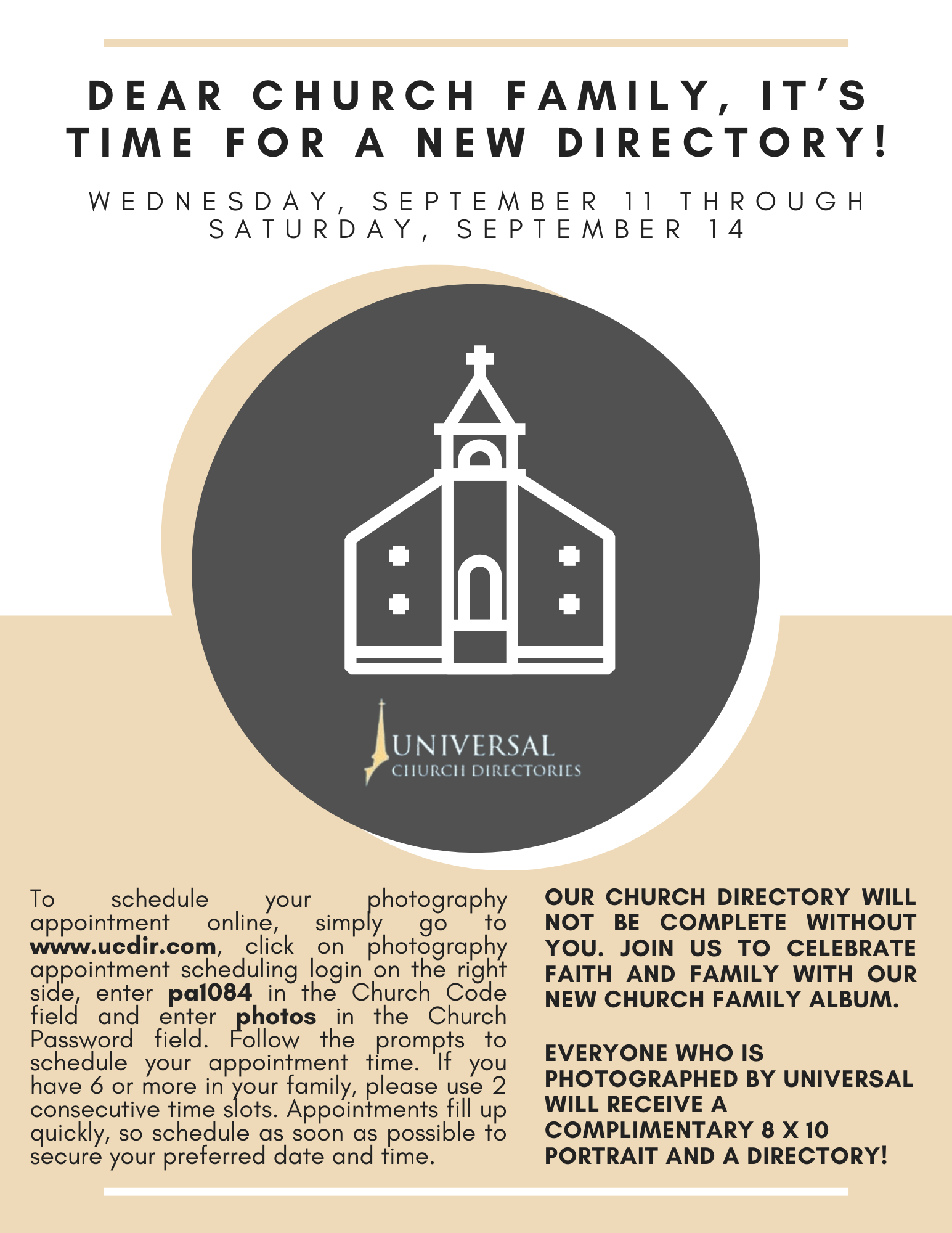 DEAR CHURCH FAMILY, IT'S TIME FOR A NEW DIRECTORY!

WEDNESDAY, SEPTEMBER 11 THROUGH SATURDAY, SEPTEMBER 14

UNIVERSAL
CHURCH DIRECTORIES

To schedule your photography appointment online, simply go to www.ucdir.com, click on photography appointment scheduling login on the right side, enter pa1084 in the Church Code field and enter photos in the Church Password field. Follow the prompts to schedule your appointment time. If you have 6 or more in your family, please use 2 consecutive time slots. Appointments fill up quickly, so schedule as soon as possible to secure your preferred date and time.

OUR CHURCH DIRECTORY WILL NOT BE COMPLETE WITHOUT YOU. JOIN US TO CELEBRATE FAITH AND FAMILY WITH OUR NEW CHURCH FAMILY ALBUM.

EVERYONE WHO IS PHOTOGRAPHED BY UNIVERSAL WILL RECEIVE A COMPLIMENTARY 8 X 10 PORTRAIT AND A DIRECTORY!